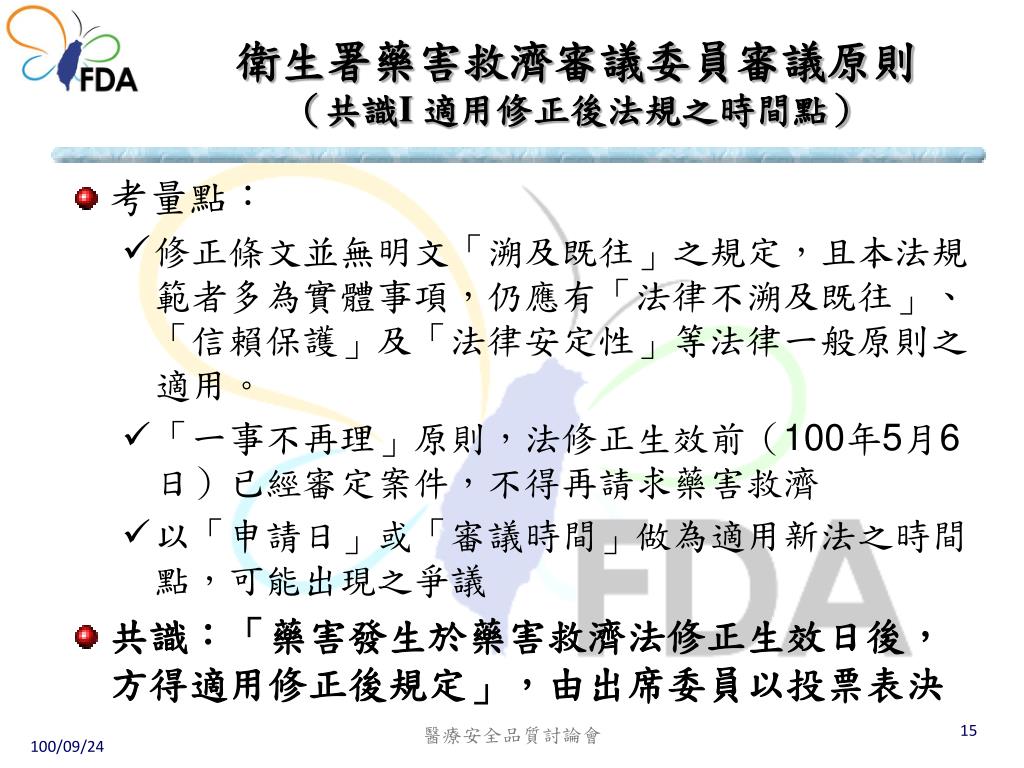 FDA

衛生署藥害救濟審議委員審議原則
（共識I 適用修正後法規之時間點）

考量點：

✓修正條文並無明文「溯及既往」之規定，且本法規範者多為實體事項，仍應有「法律不溯及既往」、「信賴保護」及「法律安定性」等法律一般原則之適用。

✓「一事不再理」原則，法修正生效前（100年5月6日）已經審定案件，不得再請求藥害救濟

✓以「申請日」或「審議時間」做為適用新法之時間點，可能出現之爭議

共識：「藥害發生於藥害救濟法修正生效日後，方得適用修正後規定」，由出席委員以投票表決

FDA

100/09/24

醫療安全品質討論會

15